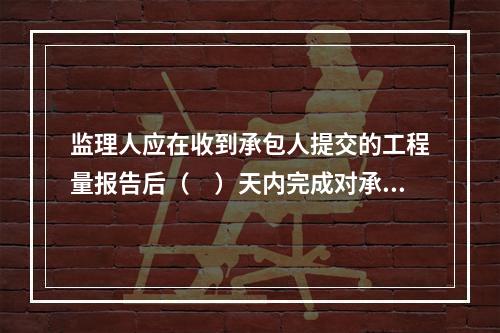 监理人应在收到承包人提交的工程量报告后（　）天内完成对承...